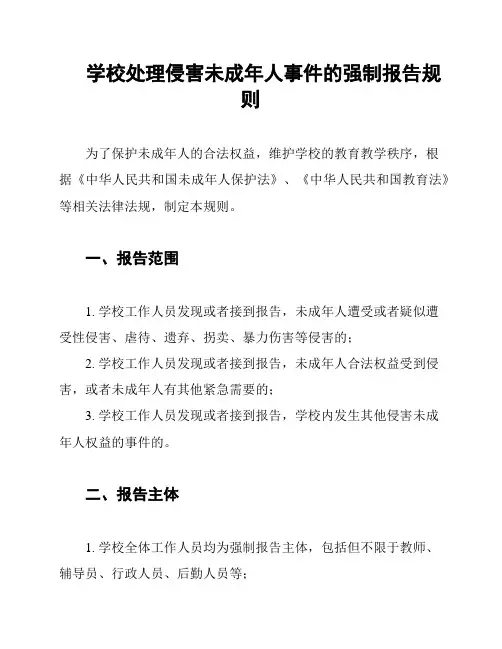 学校处理侵害未成年人事件的强制报告规则

为了保护未成年人的合法权益，维护学校的教育教学秩序，根据《中华人民共和国未成年人保护法》、《中华人民共和国教育法》等相关法律法规，制定本规则。

一、报告范围

1. 学校工作人员发现或者接到报告，未成年人遭受或者疑似遭受性侵害、虐待、遗弃、拐卖、暴力伤害等侵害的；

2. 学校工作人员发现或者接到报告，未成年人合法权益受到侵害，或者未成年人有其他紧急需要的；

3. 学校工作人员发现或者接到报告，学校内发生其他侵害未成年人权益的事件的。

二、报告主体

1. 学校全体工作人员均为强制报告主体，包括但不限于教师、辅导员、行政人员、后勤人员等；